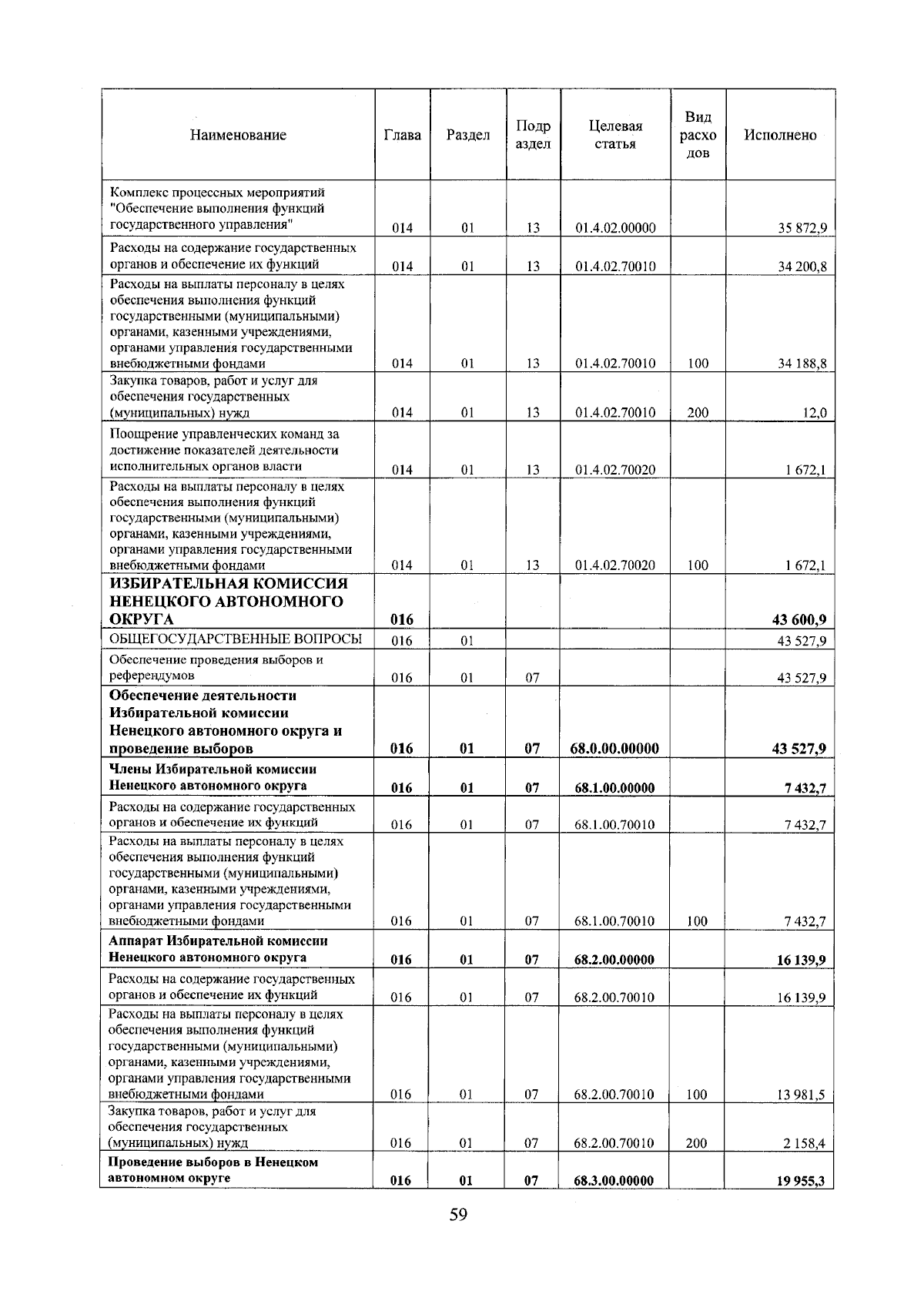 | Наименование | Глава | Раздел | Подраздел | Целевая статья | Вид расходов | Исполнено |
|---|---|---|---|---|---|---|
| Комплекс процессных мероприятий "Обеспечение выполнения функций государственного управления" | 014 | 01 | 13 | 01.4.02.00000 | | 35 872,9 |
| Расходы на содержание государственных органов и обеспечение их функций | 014 | 01 | 13 | 01.4.02.70010 | | 34 200,8 |
| Расходы на выплаты персоналу в целях обеспечения выполнения функций государственными (муниципальными) органами, казенными учреждениями, органами управления государственными внебюджетными фондами | 014 | 01 | 13 | 01.4.02.70010 | 100 | 34 188,8 |
| Закупка товаров, работ и услуг для обеспечения государственных (муниципальных) нужд | 014 | 01 | 13 | 01.4.02.70010 | 200 | 12,0 |
| Поощрение управленческих команд за достижение показателей деятельности исполнительных органов власти | 014 | 01 | 13 | 01.4.02.70020 | | 1 672,1 |
| Расходы на выплаты персоналу в целях обеспечения выполнения функций государственными (муниципальными) органами, казенными учреждениями, органами управления государственными внебюджетными фондами | 014 | 01 | 13 | 01.4.02.70020 | 100 | 1 672,1 |
| ИЗБИРАТЕЛЬНАЯ КОМИССИЯ НЕНЕЦКОГО АВТОНОМНОГО ОКРУГА | 016 | | | | | 43 600,9 |
| ОБЩЕГОСУДАРСТВЕННЫЕ ВОПРОСЫ | 016 | 01 | | | | 43 527,9 |
| Обеспечение проведения выборов и референдумов | 016 | 01 | 07 | | | 43 527,9 |
| Обеспечение деятельности Избирательной комиссии Ненецкого автономного округа и проведение выборов | 016 | 01 | 07 | 68.0.00.00000 | | 43 527,9 |
| Члены Избирательной комиссии Ненецкого автономного округа | 016 | 01 | 07 | 68.1.00.00000 | | 7 432,7 |
| Расходы на содержание государственных органов и обеспечение их функций | 016 | 01 | 07 | 68.1.00.70010 | | 7 432,7 |
| Расходы на выплаты персоналу в целях обеспечения выполнения функций государственными (муниципальными) органами, казенными учреждениями, органами управления государственными внебюджетными фондами | 016 | 01 | 07 | 68.1.00.70010 | 100 | 7 432,7 |
| Аппарат Избирательной комиссии Ненецкого автономного округа | 016 | 01 | 07 | 68.2.00.00000 | | 16 139,9 |
| Расходы на содержание государственных органов и обеспечение их функций | 016 | 01 | 07 | 68.2.00.70010 | | 16 139,9 |
| Расходы на выплаты персоналу в целях обеспечения выполнения функций государственными (муниципальными) органами, казенными учреждениями, органами управления государственными внебюджетными фондами | 016 | 01 | 07 | 68.2.00.70010 | 100 | 13 981,5 |
| Закупка товаров, работ и услуг для обеспечения государственных (муниципальных) нужд | 016 | 01 | 07 | 68.2.00.70010 | 200 | 2 158,4 |
| Проведение выборов в Ненецком автономном округе | 016 | 01 | 07 | 68.3.00.00000 | | 19 955,3 |

59